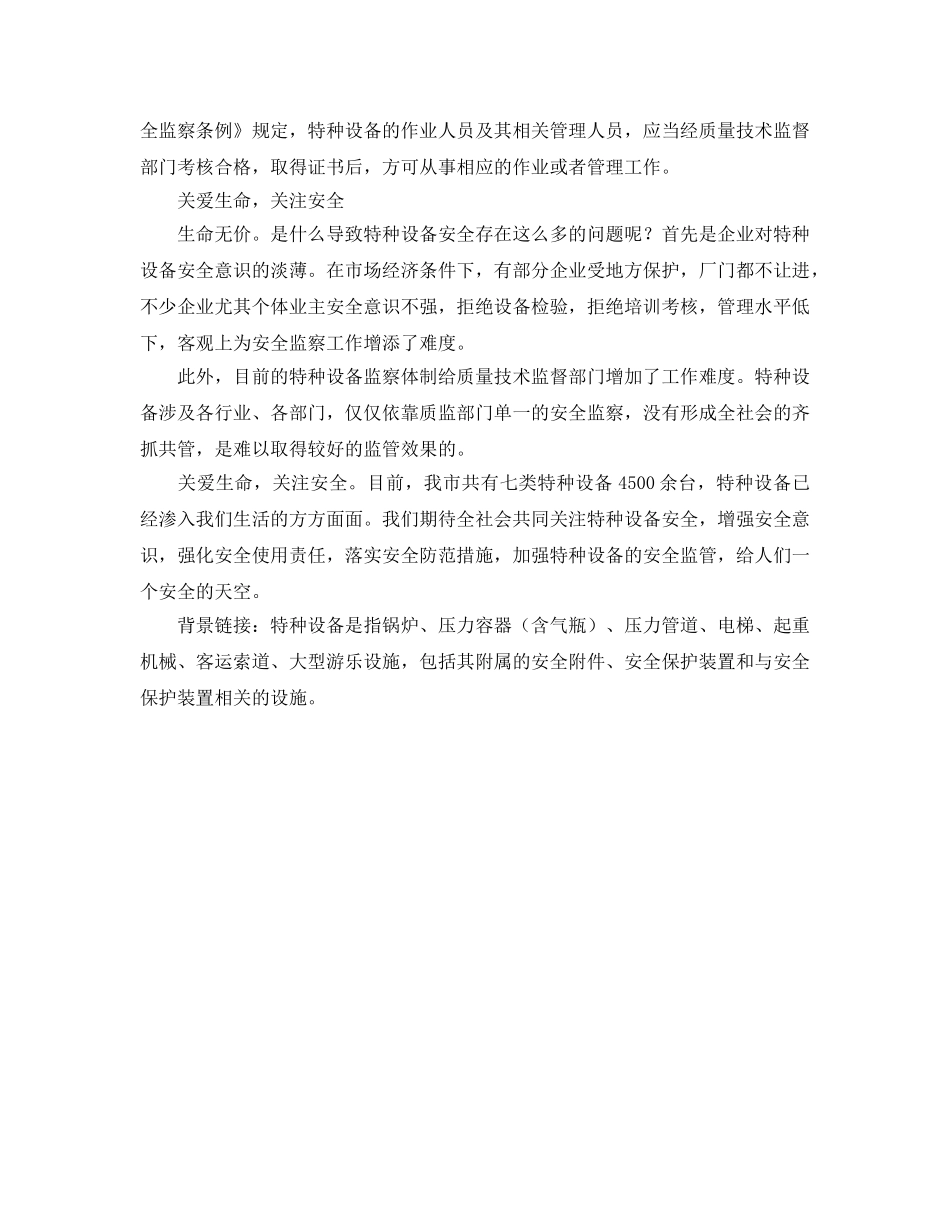 全监察条例》规定，特种设备的作业人员及其相关管理人员，应当经质量技术监督部门考核合格，取得证书后，方可从事相应的作业或者管理工作。

关爱生命，关注安全

生命无价。是什么导致特种设备安全存在这么多的问题呢？首先是企业对特种设备安全意识的淡薄。在市场经济条件下，有部分企业受地方保护，厂门都不让进，不少企业尤其个体业主安全意识不强，拒绝设备检验，拒绝培训考核，管理水平低下，客观上为安全监察工作增添了难度。

此外，目前的特种设备监察体制给质量技术监督部门增加了工作难度。特种设备涉及各行业、各部门，仅仅依靠质监部门单一的安全监察，没有形成全社会的齐抓共管，是难以取得较好的监管效果的。

关爱生命，关注安全。目前，我市共有七类特种设备 4500 余台，特种设备已经渗入我们生活的方方面面。我们期待全社会共同关注特种设备安全，增强安全意识，强化安全使用责任，落实安全防范措施，加强特种设备的安全监管，给人们一个安全的天空。

背景链接：特种设备是指锅炉、压力容器（含气瓶）、压力管道、电梯、起重机械、客运索道、大型游乐设施，包括其附属的安全附件、安全保护装置和与安全保护装置相关的设施。